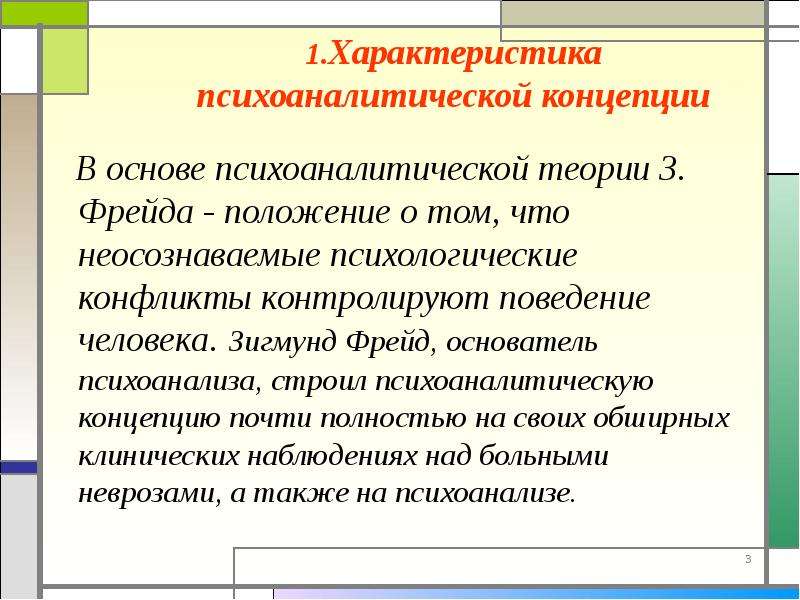 1.Характеристика психоаналитической концепции

В основе психоаналитической теории З. Фрейда - положение о том, что неосознаваемые психологические конфликты контролируют поведение человека. Зигмунд Фрейд, основатель психоанализа, строил психоаналитическую концепцию почти полностью на своих обширных клинических наблюдениях над больными неврозами, а также на психоанализе.

3